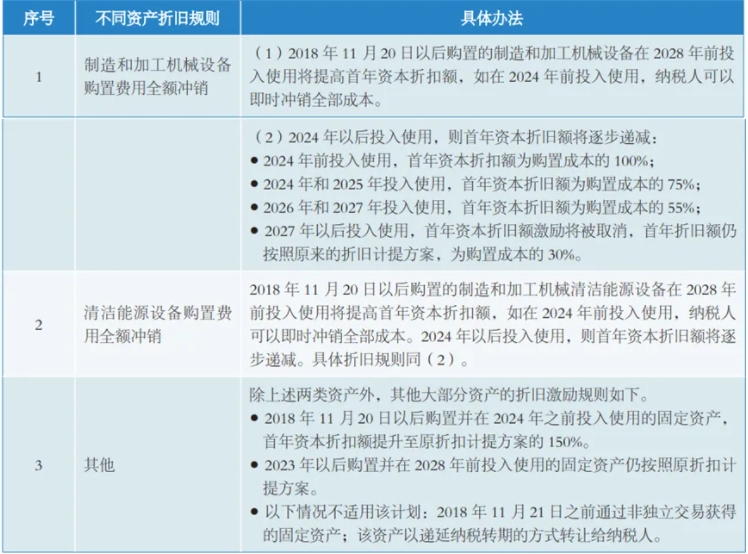 | 序号 | 不同资产折旧规则 | 具体办法 |
|---|---|---|
| 1 | 制造和加工机械设备购置费用全额冲销 | （1）2018 年 11 月 20 日以后购置的制造和加工机械设备在 2028 年前投入使用将提高首年资本折扣额，如在 2024 年前投入使用，纳税人可以即时冲销全部成本。 |
|  |  | （2）2024 年以后投入使用，则首年资本折旧额将逐步递减：<br>● 2024 年前投入使用，首年资本折扣额为购置成本的 100%；<br>● 2024 年和 2025 年投入使用，首年资本折旧额为购置成本的 75%；<br>● 2026 年和 2027 年投入使用，首年资本折旧额为购置成本的 55%；<br>● 2027 年以后投入使用，首年资本折旧额激励将被取消，首年折旧额仍按照原来的折旧计提方案，为购置成本的 30%。 |
| 2 | 清洁能源设备购置费用全额冲销 | 2018 年 11 月 20 日以后购置的制造和加工机械清洁能源设备在 2028 年前投入使用将提高首年资本折扣额，如在 2024 年前投入使用，纳税人可以即时冲销全部成本。2024 年以后投入使用，则首年资本折旧额将逐步递减。具体折旧规则同（2）。 |
| 3 | 其他 | 除上述两类资产外，其他大部分资产的折旧激励规则如下。<br>● 2018 年 11 月 20 日以后购置并在 2024 年之前投入使用的固定资产，首年资本折扣额提升至原折扣计提方案的 150%。<br>● 2023 年以后购置并在 2028 年前投入使用的固定资产仍按照原折扣计提方案。<br>● 以下情况不适用该计划：2018 年 11 月 21 日之前通过非独立交易获得的固定资产；该资产以递延纳税转期的方式转让给纳税人。 |